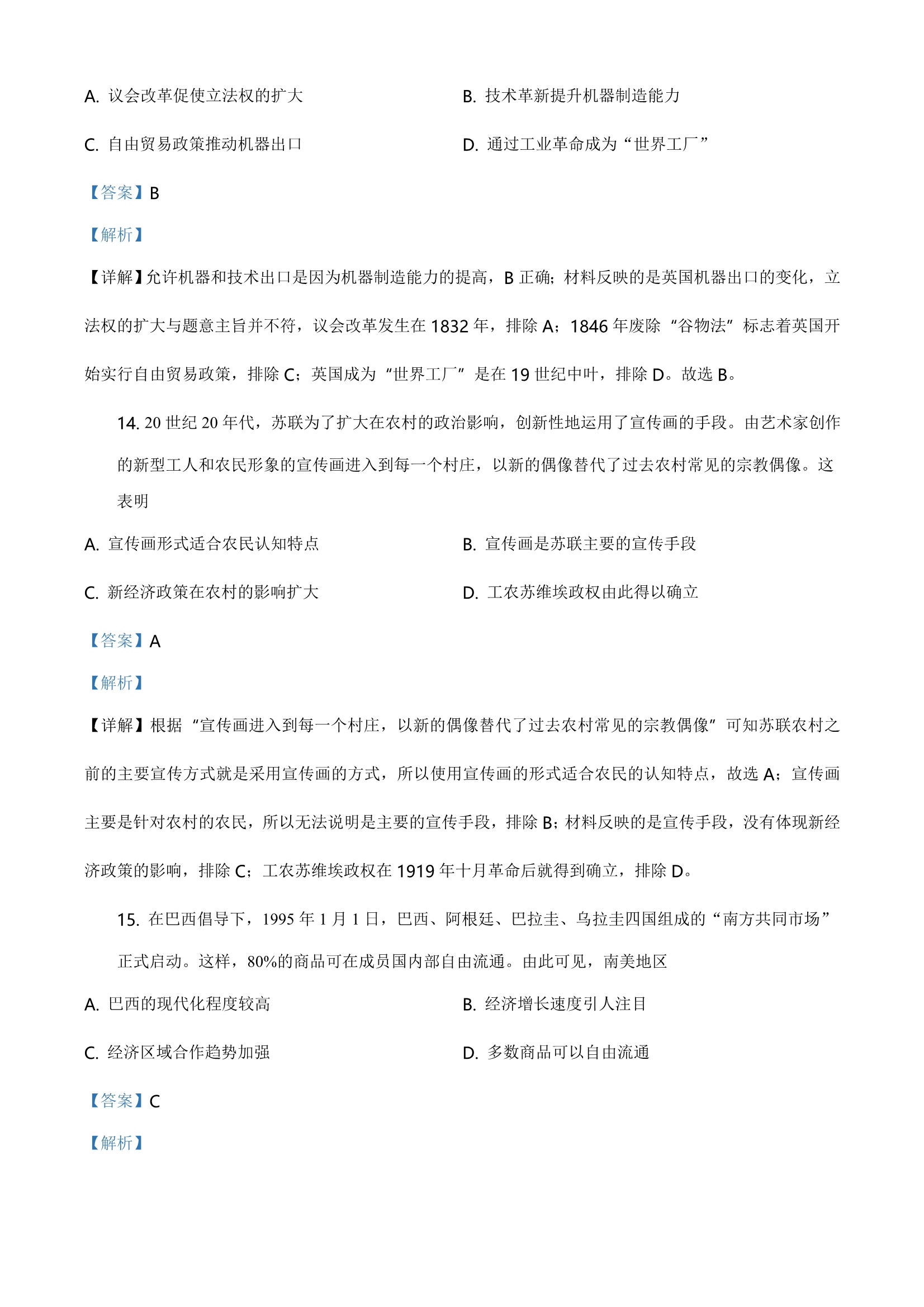 A. 议会改革促使立法权的扩大

B. 技术革新提升机器制造能力

C. 自由贸易政策推动机器出口

D. 通过工业革命成为“世界工厂”

【答案】B

【解析】

【详解】允许机器和技术出口是因为机器制造能力的提高，B 正确；材料反映的是英国机器出口的变化，立法权的扩大与题意主旨并不符，议会改革发生在 1832 年，排除 A；1846 年废除“谷物法”标志着英国开始实行自由贸易政策，排除 C；英国成为“世界工厂”是在 19 世纪中叶，排除 D。故选 B。

14. 20 世纪 20 年代，苏联为了扩大在农村的政治影响，创新性地运用了宣传画的手段。由艺术家创作的新型工人和农民形象的宣传画进入到每一个村庄，以新的偶像替代了过去农村常见的宗教偶像。这表明

A. 宣传画形式适合农民认知特点

B. 宣传画是苏联主要的宣传手段

C. 新经济政策在农村的影响扩大

D. 工农苏维埃政权由此得以确立

【答案】A

【解析】

【详解】根据“宣传画进入到每一个村庄，以新的偶像替代了过去农村常见的宗教偶像”可知苏联农村之前的主要宣传方式就是采用宣传画的方式，所以使用宣传画的形式适合农民的认知特点，故选 A；宣传画主要是针对农村的农民，所以无法说明是主要的宣传手段，排除 B；材料反映的是宣传手段，没有体现新经济政策的影响，排除 C；工农苏维埃政权在 1919 年十月革命后就得到确立，排除 D。

15. 在巴西倡导下，1995 年 1 月 1 日，巴西、阿根廷、巴拉圭、乌拉圭四国组成的“南方共同市场”正式启动。这样，80%的商品可在成员国内部自由流通。由此可见，南美地区

A. 巴西的现代化程度较高

B. 经济增长速度引人注目

C. 经济区域合作趋势加强

D. 多数商品可以自由流通

【答案】C

【解析】